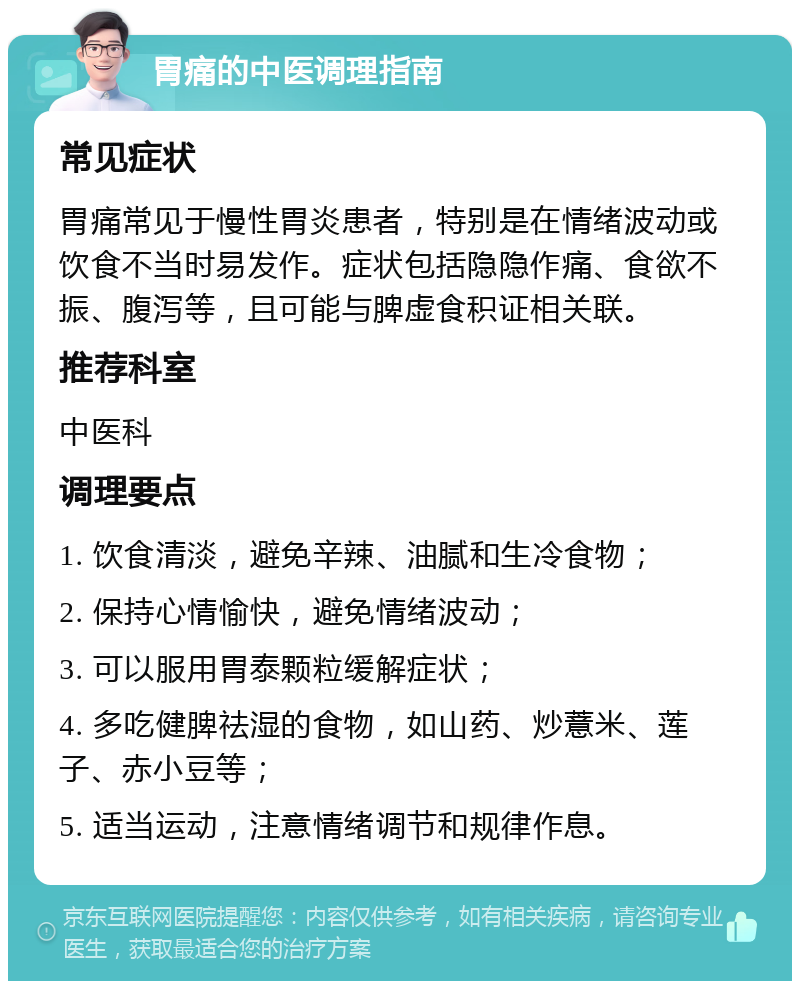 胃痛的中医调理指南

常见症状

胃痛常见于慢性胃炎患者，特别是在情绪波动或饮食不当时易发作。症状包括隐隐作痛、食欲不振、腹泻等，且可能与脾虚食积证相关联。

推荐科室

中医科

调理要点

1. 饮食清淡，避免辛辣、油腻和生冷食物；

2. 保持心情愉快，避免情绪波动；

3. 可以服用胃泰颗粒缓解症状；

4. 多吃健脾祛湿的食物，如山药、炒薏米、莲子、赤小豆等；

5. 适当运动，注意情绪调节和规律作息。

京东互联网医院提醒您：内容仅供参考，如有相关疾病，请咨询专业医生，获取最适合您的治疗方案